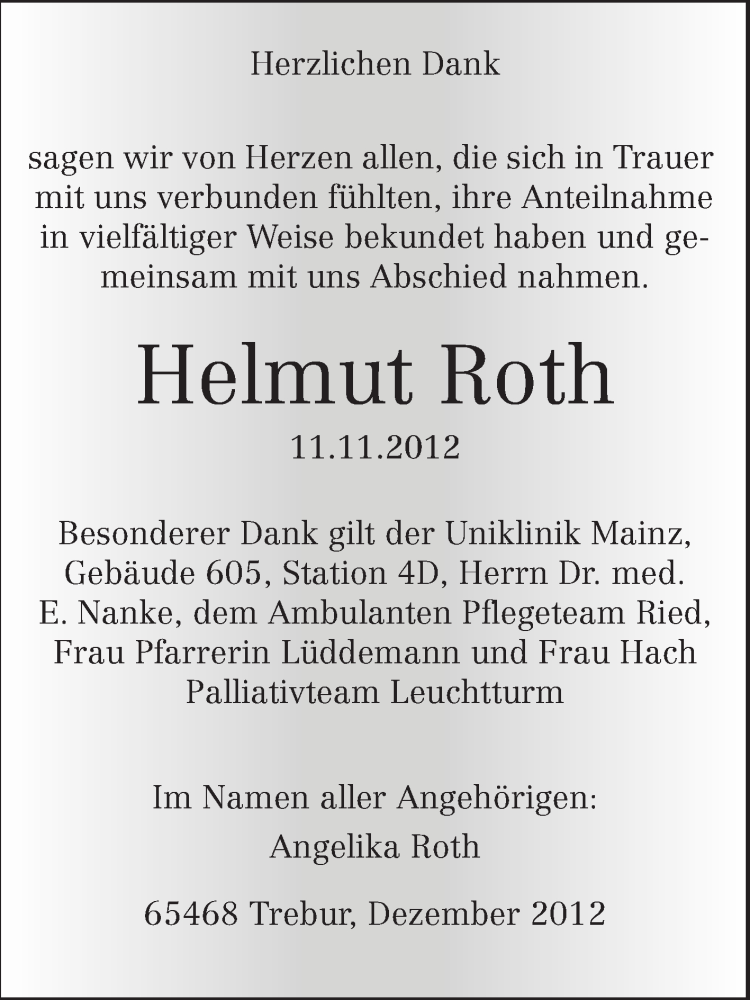 Herzlichen Dank

sagen wir von Herzen allen, die sich in Trauer mit uns verbunden fühlten, ihre Anteilnahme in vielfältiger Weise bekundet haben und gemeinsam mit uns Abschied nahmen.

Helmut Roth

11.11.2012

Besonderer Dank gilt der Uniklinik Mainz, Gebäude 605, Station 4D, Herrn Dr. med. E. Nanke, dem Ambulanten Pflegeteam Ried, Frau Pfarrerin Lüddemann und Frau Hach Palliativteam Leuchtturm

Im Namen aller Angehörigen:
Angelika Roth

65468 Trebur, Dezember 2012